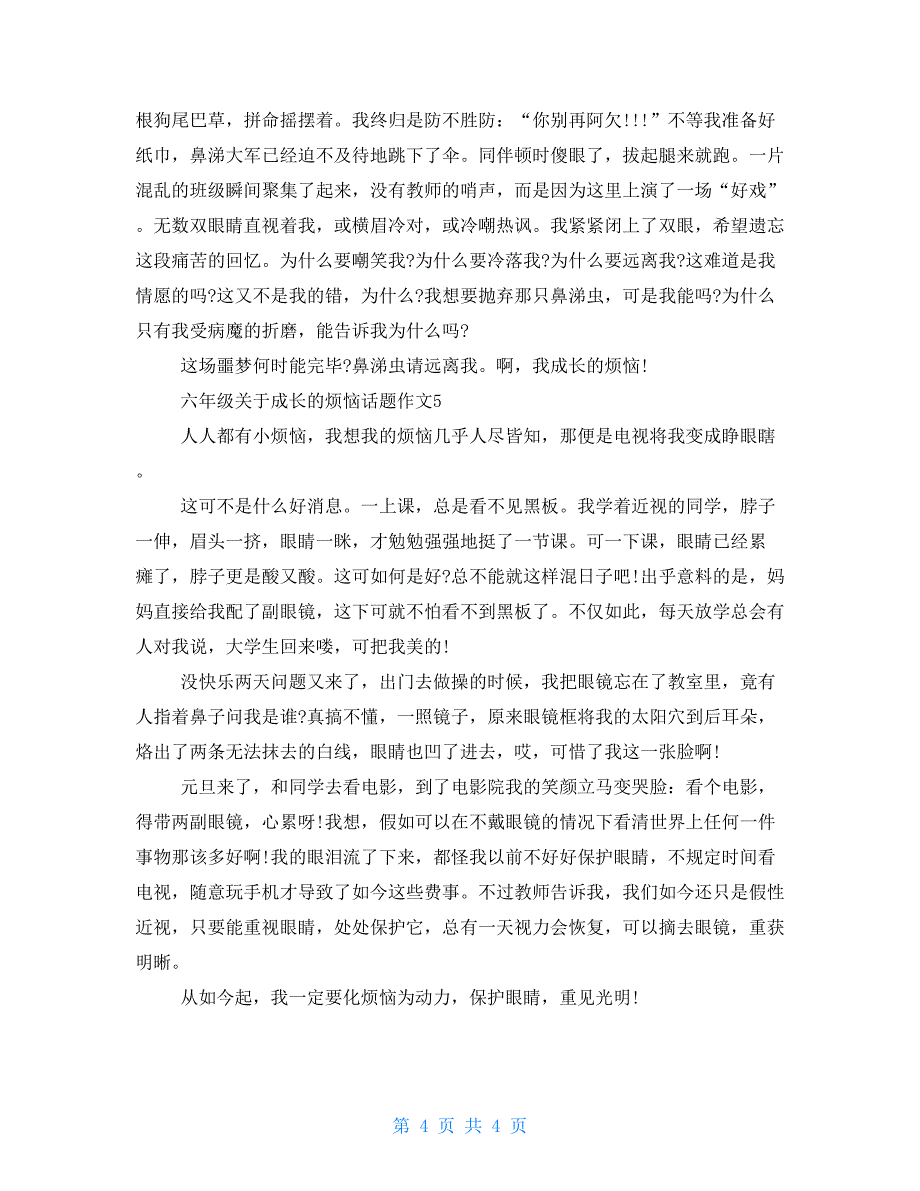 根狗尾巴草，拼命摇摆着。我终归是防不胜防：“你别再阿欠!!!”不等我准备好纸巾，鼻涕大军已经迫不及待地跳下了伞。同伴顿时傻眼了，拔起腿来就跑。一片混乱的班级瞬间聚集了起来，没有教师的哨声，而是因为这里上演了一场“好戏”。无数双眼睛直视着我，或横眉冷对，或冷嘲热讽。我紧紧闭上了双眼，希望遗忘这段痛苦的回忆。为什么要嘲笑我?为什么要冷落我?为什么要远离我?这难道是我情愿的吗?这又不是我的错，为什么?我想要抛弃那只鼻涕虫，可是我能吗?为什么只有我受病魔的折磨，能告诉我为什么吗?

这场噩梦何时能完毕?鼻涕虫请远离我。啊，我成长的烦恼!

六年级关于成长的烦恼话题作文5

人人都有小烦恼，我想我的烦恼几乎人尽皆知，那便是电视将我变成睁眼瞎。

这可不是什么好消息。一上课，总是看不见黑板。我学着近视的同学，脖子一伸，眉头一挤，眼睛一眯，才勉勉强强地挺了一节课。可一下课，眼睛已经累瘫了，脖子更是酸又酸。这可如何是好?总不能就这样混日子吧!出乎意料的是，妈妈直接给我配了副眼镜，这下可就不怕看不到黑板了。不仅如此，每天放学总会有人对我说，大学生回来喽，可把我美的!

没快乐两天问题又来了，出门去做操的时候，我把眼镜忘在了教室里，竟有人指着鼻子问我是谁?真搞不懂，一照镜子，原来眼镜框将我的太阳穴到后耳朵，烙出了两条无法抹去的白线，眼睛也凹了进去，哎，可惜了我这一张脸啊!

元旦来了，和同学去看电影，到了电影院我的笑颜立马变哭脸：看个电影，得带两副眼镜，心累呀!我想，假如可以在不戴眼镜的情况下看清世界上任何一件事物那该多好啊!我的眼泪流了下来，都怪我以前不好好保护眼睛，不规定时间看电视，随意玩手机才导致了如今这些费事。不过教师告诉我，我们如今还只是假性近视，只要能重视眼睛，处处保护它，总有一天视力会恢复，可以摘去眼镜，重获明晰。

从如今起，我一定要化烦恼为动力，保护眼睛，重见光明!

第 4 页 共 4 页